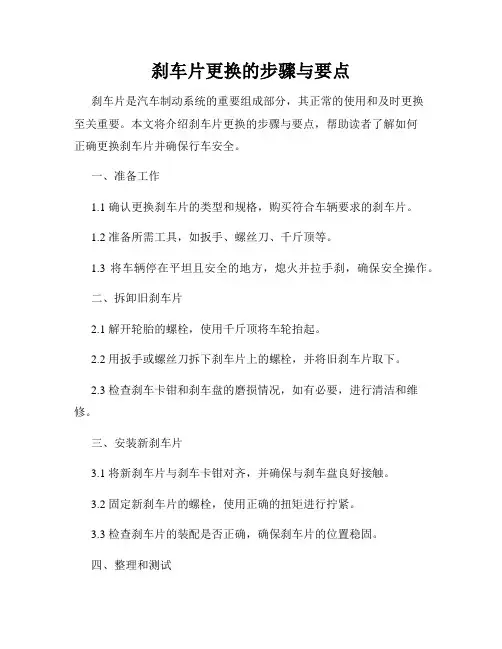 刹车片更换的步骤与要点

刹车片是汽车制动系统的重要组成部分，其正常的使用和及时更换至关重要。本文将介绍刹车片更换的步骤与要点，帮助读者了解如何正确更换刹车片并确保行车安全。

一、准备工作

1.1 确认更换刹车片的类型和规格，购买符合车辆要求的刹车片。

1.2 准备所需工具，如扳手、螺丝刀、千斤顶等。

1.3 将车辆停在平坦且安全的地方，熄火并拉手刹，确保安全操作。

二、拆卸旧刹车片

2.1 解开轮胎的螺栓，使用千斤顶将车轮抬起。

2.2 用扳手或螺丝刀拆下刹车片上的螺栓，并将旧刹车片取下。

2.3 检查刹车卡钳和刹车盘的磨损情况，如有必要，进行清洁和维修。

三、安装新刹车片

3.1 将新刹车片与刹车卡钳对齐，并确保与刹车盘良好接触。

3.2 固定新刹车片的螺栓，使用正确的扭矩进行拧紧。

3.3 检查刹车片的装配是否正确，确保刹车片的位置稳固。

四、整理和测试